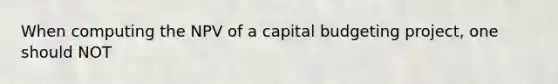 When computing the NPV of a capital budgeting project, one should NOT